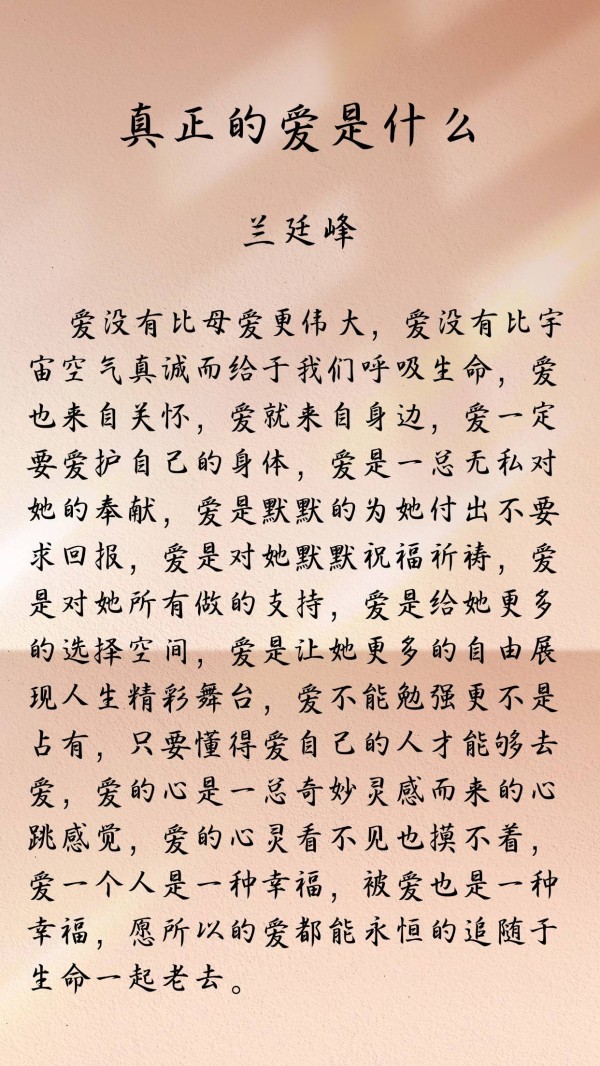 真正的爱是什么

兰廷峰

爱没有比母爱更伟大，爱没有比宇宙空气真诚而给于我们呼吸生命，爱也来自关怀，爱就来自身边，爱一定要爱护自己的身体，爱是一总无私对她的奉献，爱是默默的为她付出不要求回报，爱是对她默默祝福祈祷，爱是对她所有做的支持，爱是给她更多的选择空间，爱是让她更多的自由展现人生精彩舞台，爱不能勉强更不是占有，只要懂得爱自己的人才能够去爱，爱的心是一总奇妙灵感而来的心跳感觉，爱的心灵看不见也摸不着，爱一个人是一种幸福，被爱也是一种幸福，愿所以的爱都能永恒的追随于生命一起老去。